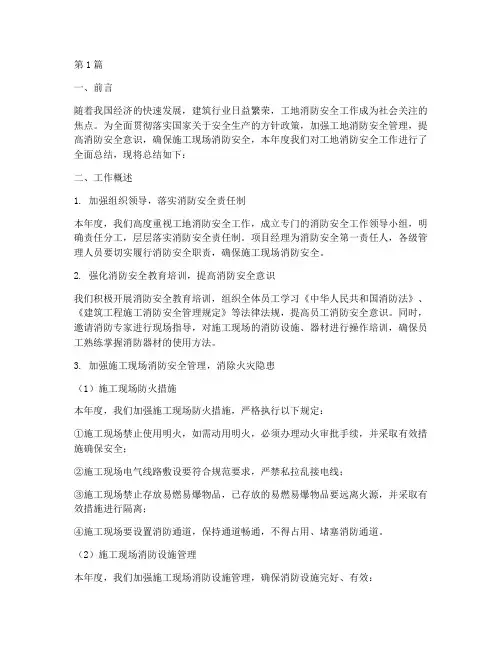 第1篇

一、前言

随着我国经济的快速发展，建筑行业日益繁荣，工地消防安全工作成为社会关注的焦点。为全面贯彻落实国家关于安全生产的方针政策，加强工地消防安全管理，提高消防安全意识，确保施工现场消防安全，本年度我们对工地消防安全工作进行了全面总结，现将总结如下：

二、工作概述

1. 加强组织领导，落实消防安全责任制

本年度，我们高度重视工地消防安全工作，成立专门的消防安全工作领导小组，明确责任分工，层层落实消防安全责任制。项目经理为消防安全第一责任人，各级管理人员要切实履行消防安全职责，确保施工现场消防安全。

2. 强化消防安全教育培训，提高消防安全意识

我们积极开展消防安全教育培训，组织全体员工学习《中华人民共和国消防法》、《建筑工程施工消防安全管理规定》等法律法规，提高员工消防安全意识。同时，邀请消防专家进行现场指导，对施工现场的消防设施、器材进行操作培训，确保员工熟练掌握消防器材的使用方法。

3. 加强施工现场消防安全管理，消除火灾隐患

（1）施工现场防火措施

本年度，我们加强施工现场防火措施，严格执行以下规定：

①施工现场禁止使用明火，如需动用明火，必须办理动火审批手续，并采取有效措施确保安全；

②施工现场电气线路敷设要符合规范要求，严禁私拉乱接电线；

③施工现场禁止存放易燃易爆物品，已存放的易燃易爆物品要远离火源，并采取有效措施进行隔离；

④施工现场要设置消防通道，保持通道畅通，不得占用、堵塞消防通道。

（2）施工现场消防设施管理

本年度，我们加强施工现场消防设施管理，确保消防设施完好、有效：